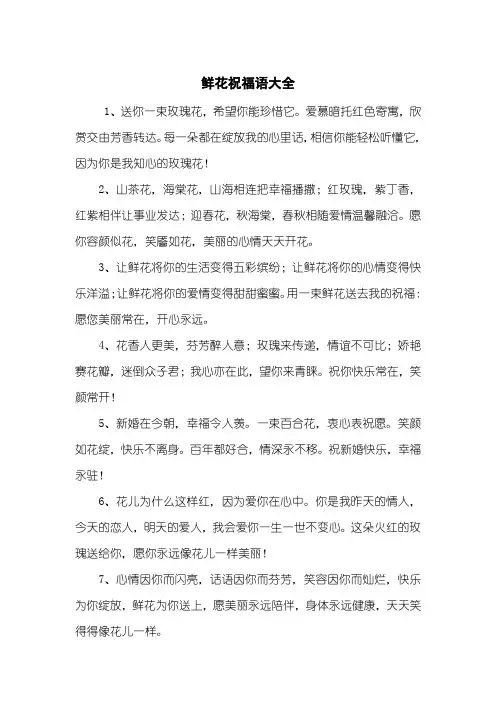 鲜花祝福语大全

1、送你一束玫瑰花，希望你能珍惜它。爱慕暗托红色寄寓，欣赏交由芳香转达。每一朵都在绽放我的心里话，相信你能轻松听懂它，因为你是我知心的玫瑰花！

2、山茶花，海棠花，山海相连把幸福播撒；红玫瑰，紫丁香，红紫相伴让事业发达；迎春花，秋海棠，春秋相随爱情温馨融洽。愿你容颜似花，笑靥如花，美丽的心情天天开花。

3、让鲜花将你的生活变得五彩缤纷；让鲜花将你的心情变得快乐洋溢；让鲜花将你的爱情变得甜甜蜜蜜。用一束鲜花送去我的祝福：愿您美丽常在，开心永远。

4、花香人更美，芬芳醉人意；玫瑰来传递，情谊不可比；娇艳赛花瓣，迷倒众子君；我心亦在此，望你来青睐。祝你快乐常在，笑颜常开！

5、新婚在今朝，幸福令人羡。一束百合花，衷心表祝愿。笑颜如花绽，快乐不离身。百年都好合，情深永不移。祝新婚快乐，幸福永驻！

6、花儿为什么这样红，因为爱你在心中。你是我昨天的情人，今天的恋人，明天的爱人，我会爱你一生一世不变心。这朵火红的玫瑰送给你，愿你永远像花儿一样美丽！

7、心情因你而闪亮，话语因你而芬芳，笑容因你而灿烂，快乐为你绽放，鲜花为你送上，愿美丽永远陪伴，身体永远健康，天天笑得得像花儿一样。